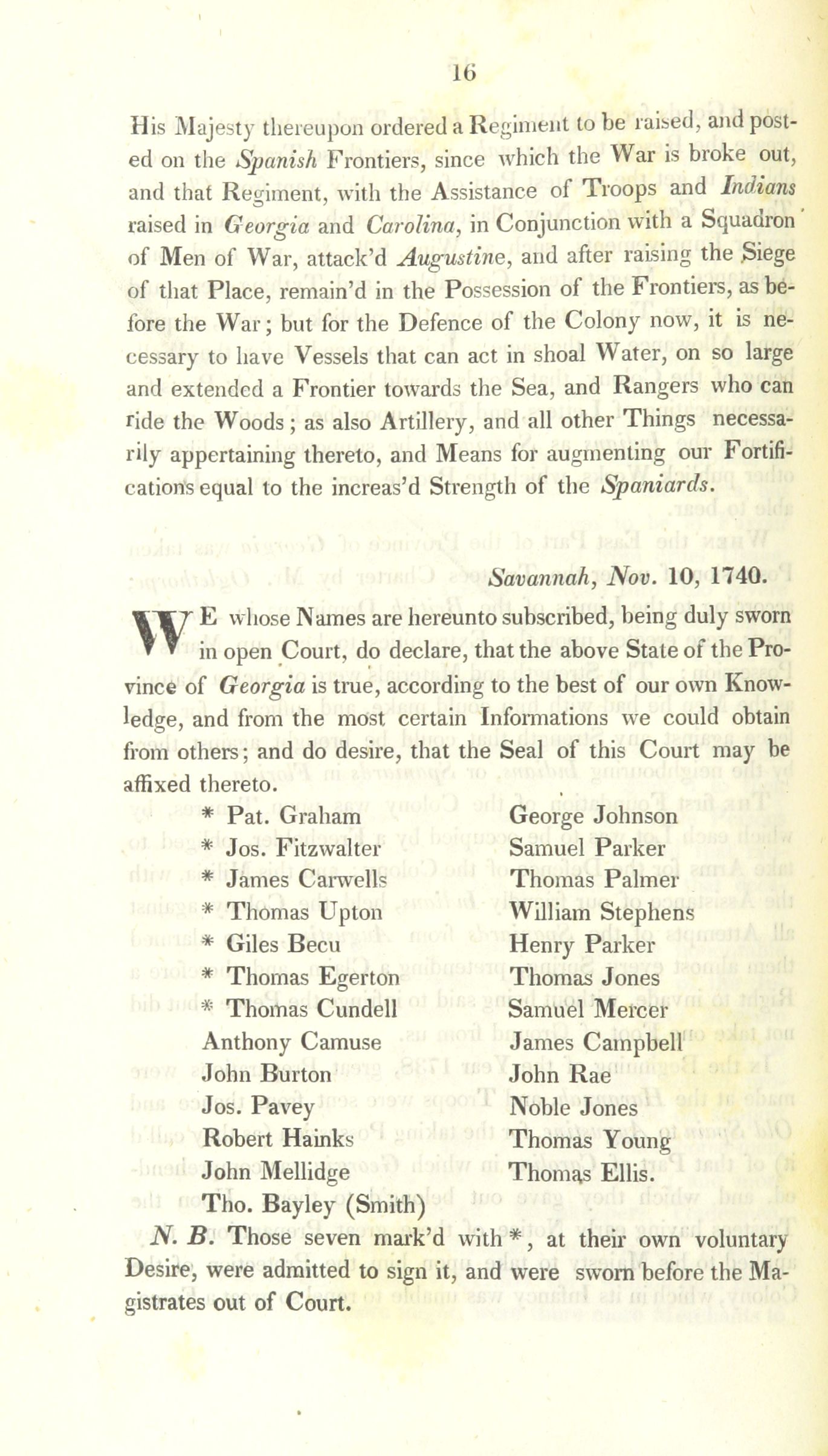 16

His Majesty thereupon ordered a Regiment to be raised, and posted on the Spanish Frontiers, since which the War is broke out, and that Regiment, with the Assistance of Troops and Indians raised in Georgia and Carolina, in Conjunction with a Squadron of Men of War, attack'd Augustine, and after raising the Siege of that Place, remain'd in the Possession of the Frontiers, as before the War; but for the Defence of the Colony now, it is necessary to have Vessels that can act in shoal Water, on so large and extended a Frontier towards the Sea, and Rangers who can ride the Woods; as also Artillery, and all other Things necessarily appertaining thereto, and Means for augmenting our Fortifications equal to the increas'd Strength of the Spaniards.

Savannah, Nov. 10, 1740.

WE whose Names are hereunto subscribed, being duly sworn in open Court, do declare, that the above State of the Province of Georgia is true, according to the best of our own Knowledge, and from the most certain Informations we could obtain from others; and do desire, that the Seal of this Court may be affixed thereto.

* Pat. Graham
* Jos. Fitzwalter
* James Carwells
* Thomas Upton
* Giles Becu
* Thomas Egerton
* Thomas Cundell
Anthony Camuse
John Burton
Jos. Pavey
Robert Hainks
John Mellidge
Tho. Bayley (Smith)

George Johnson
Samuel Parker
Thomas Palmer
William Stephens
Henry Parker
Thomas Jones
Samuel Mercer
James Campbell
John Rae
Noble Jones
Thomas Young
Thomas Ellis.

N. B. Those seven mark'd with *, at their own voluntary Desire, were admitted to sign it, and were sworn before the Magistrates out of Court.